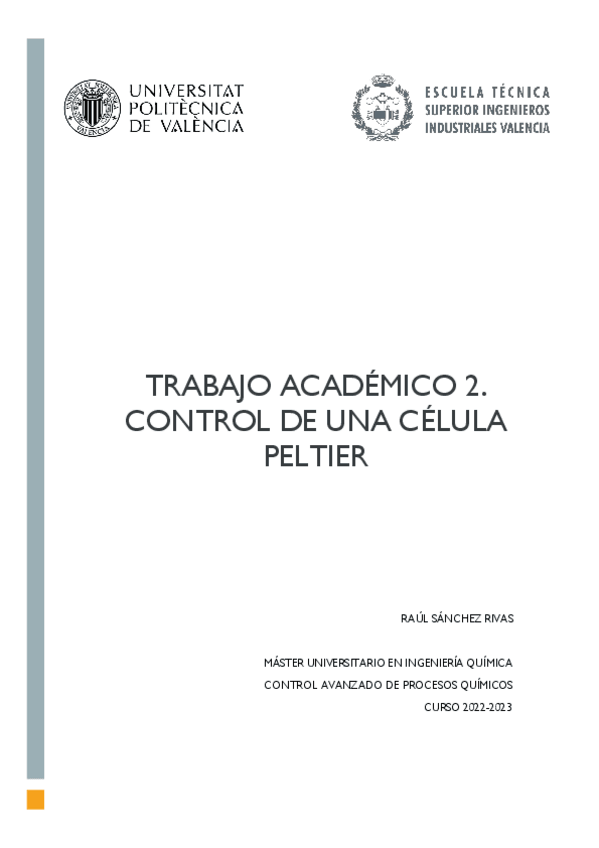 UNIVERSITAT
POLITÈCNICA
DE VALÈNCIA

ESCUELA TÉCNICA
SUPERIOR INGENIEROS
INDUSTRIALES VALENCIA

TRABAJO ACADÉMICO 2.
CONTROL DE UNA CÉLULA
PELTIER

RAÚL SÁNCHEZ RIVAS

MÁSTER UNIVERSITARIO EN INGENIERÍA QUÍMICA

CONTROL AVANZADO DE PROCESOS QUÍMICOS

CURSO 2022-2023